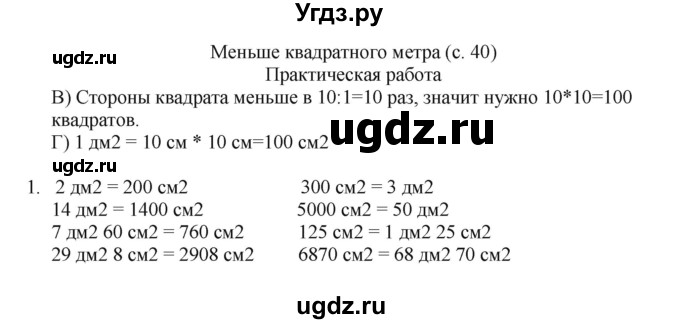 Угдз.ру

ugdz.ru

Меньше квадратного метра (с. 40)
Практическая работа

В) Стороны квадрата меньше в 10:1=10 раз, значит нужно 10*10=100 квадратов.

ugdz.ru

Г) 1 дм2 = 10 см * 10 см=100 см2

ugdz.ru

1. 2 дм2 = 200 см2
14 дм2 = 1400 см2
7 дм2 60 см2 = 760 см2
29 дм2 8 см2 = 2908 см2

300 см2 = 3 дм2
5000 см2 = 50 дм2
125 см2 = 1 дм2 25 см2
6870 см2 = 68 дм2 70 см2

ugdz.ru